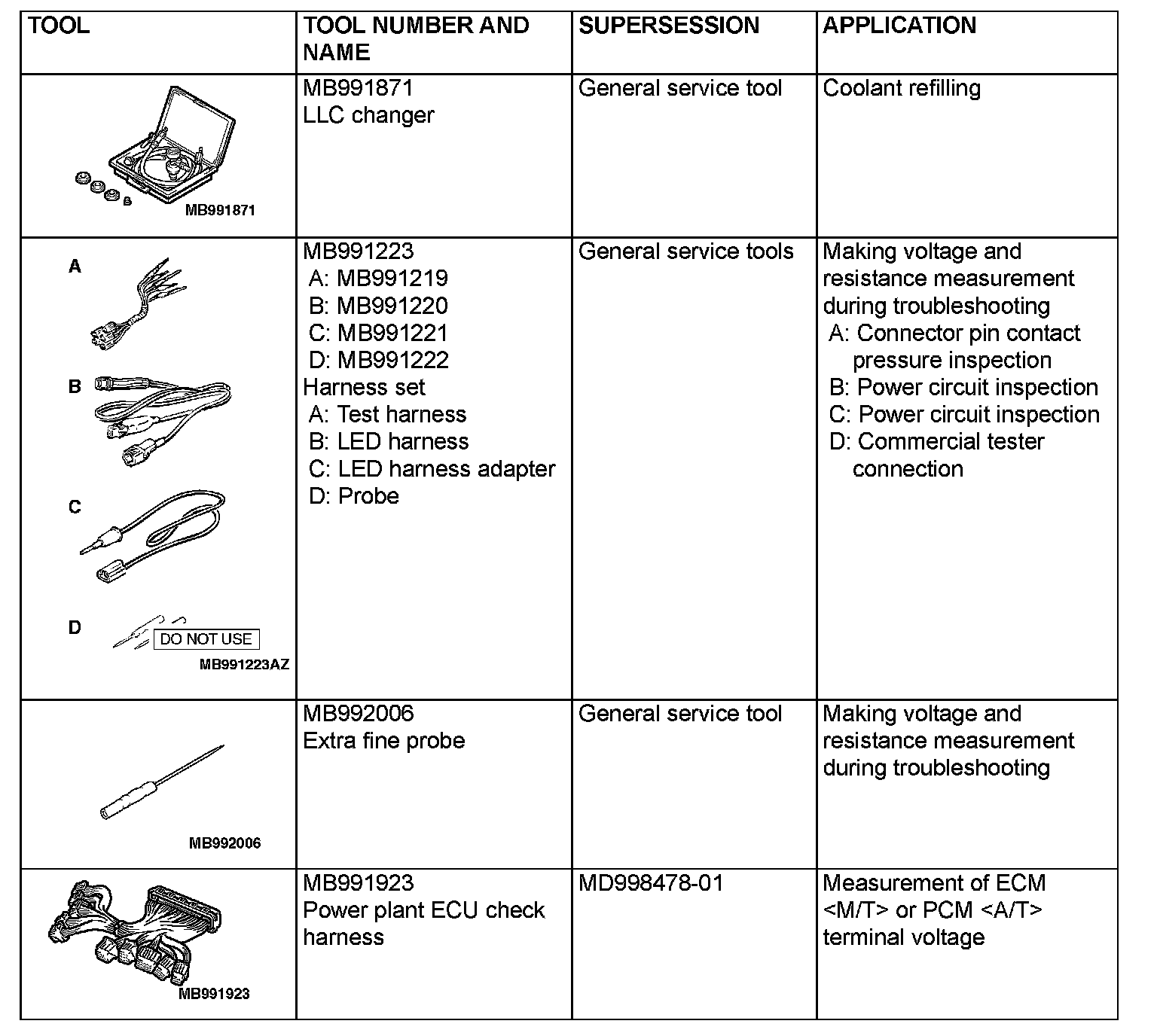 | TOOL | TOOL NUMBER AND NAME | SUPERSESSION | APPLICATION |
|---|---|---|---|
| B MB991871 | MB991871 LLC changer | General service tool | Coolant refilling |
| A B C D DO NOT USE MB991223AZ | MB991223 A: MB991219 B: MB991220 C: MB991221 D: MB991222 Harness set A: Test harness B: LED harness C: LED harness adapter D: Probe | General service tools | Making voltage and resistance measurement during troubleshooting A: Connector pin contact pressure inspection B: Power circuit inspection C: Power circuit inspection D: Commercial tester connection |
| MB992006 | MB992006 Extra fine probe | General service tool | Making voltage and resistance measurement during troubleshooting |
| MB991923 | MB991923 Power plant ECU check harness | MD998478-01 | Measurement of ECM <M/T> or PCM <A/T> terminal voltage |